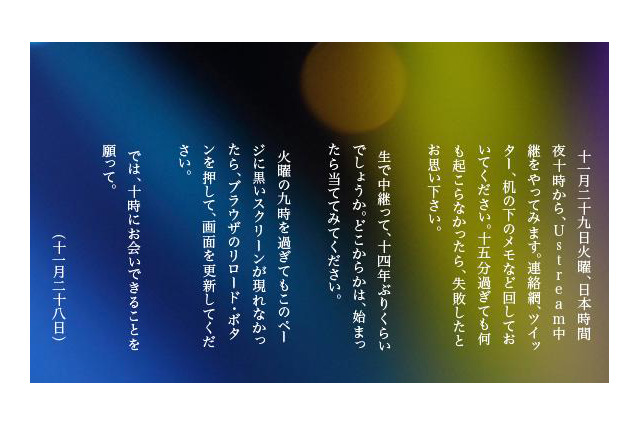 十一月二十九日火曜、日本時間夜十時から、Ustream中継をやってみます。連絡網、ツイッター、机の下のメモなど回しておいてください。十五分過ぎても何も起こらなかったら、失敗したとお思い下さい。

生で中継って、十四年ぶりくらいでしょうか。どこからかは、始まったら当ててみてください。

火曜の九時を過ぎてもこのページに黒いスクリーンが現れなかったら、ブラウザのリロード・ボタンを押して、画面を更新してください。

では、十時にお会いできることを願って。

（十一月二十八日）